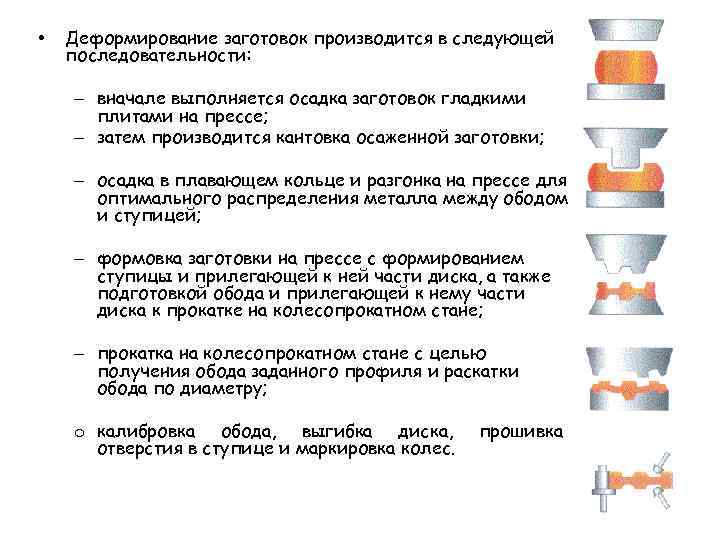 • Деформирование заготовок производится в следующей последовательности:

– вначале выполняется осадка заготовок гладкими плитами на прессе;

– затем производится кантовка осаженной заготовки;

– осадка в плавающем кольце и разгонка на прессе для оптимального распределения металла между ободом и ступицей;

– формовка заготовки на прессе с формированием ступицы и прилегающей к ней части диска, а также подготовкой обода и прилегающей к нему части диска к прокатке на колесопрокатном стане;

– прокатка на колесопрокатном стане с целью получения обода заданного профиля и раскатки обода по диаметру;

o калибровка обода, выгибка диска, прошивка отверстия в ступице и маркировка колес.